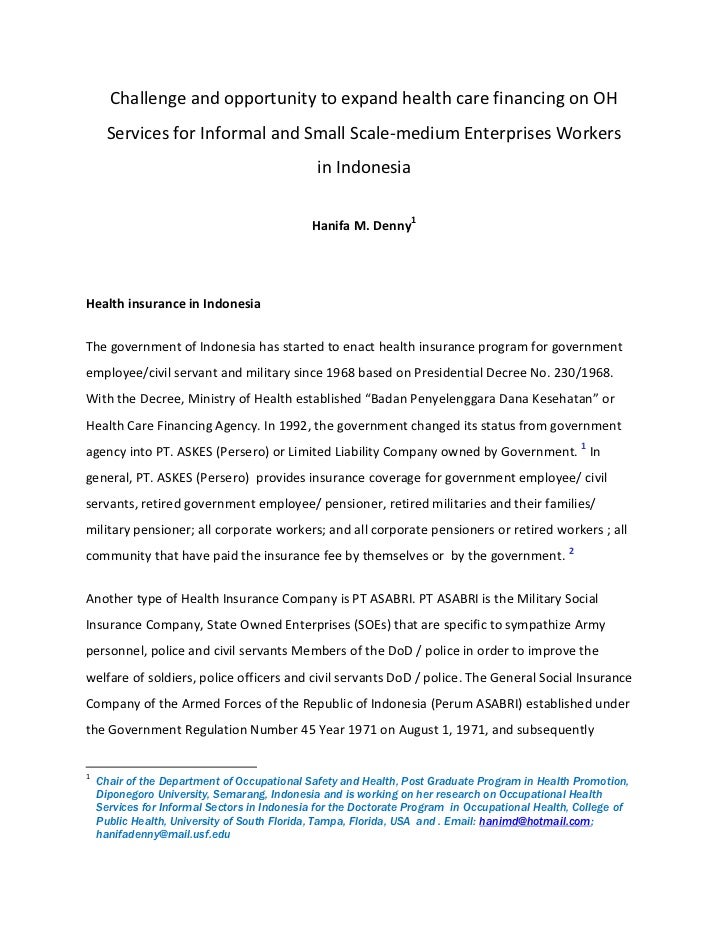 Challenge and opportunity to expand health care financing on OH Services for Informal and Small Scale-medium Enterprises Workers in Indonesia

Hanifa M. Denny$^1$

Health insurance in Indonesia

The government of Indonesia has started to enact health insurance program for government employee/civil servant and military since 1968 based on Presidential Decree No. 230/1968. With the Decree, Ministry of Health established "Badan Penyelenggara Dana Kesehatan" or Health Care Financing Agency. In 1992, the government changed its status from government agency into PT. ASKES (Persero) or Limited Liability Company owned by Government. $^1$ In general, PT. ASKES (Persero) provides insurance coverage for government employee/ civil servants, retired government employee/ pensioner, retired militaries and their families/ military pensioner; all corporate workers; and all corporate pensioners or retired workers ; all community that have paid the insurance fee by themselves or by the government. $^2$

Another type of Health Insurance Company is PT ASABRI. PT ASABRI is the Military Social Insurance Company, State Owned Enterprises (SOEs) that are specific to sympathize Army personnel, police and civil servants Members of the DoD / police in order to improve the welfare of soldiers, police officers and civil servants DoD / police. The General Social Insurance Company of the Armed Forces of the Republic of Indonesia (Perum ASABRI) established under the Government Regulation Number 45 Year 1971 on August 1, 1971, and subsequently

$^1$ Chair of the Department of Occupational Safety and Health, Post Graduate Program in Health Promotion, Diponegoro University, Semarang, Indonesia and is working on her research on Occupational Health Services for Informal Sectors in Indonesia for the Doctorate Program in Occupational Health, College of Public Health, University of South Florida, Tampa, Florida, USA and . Email: hanimd@hotmail.com; hanifadenny@mail.usf.edu